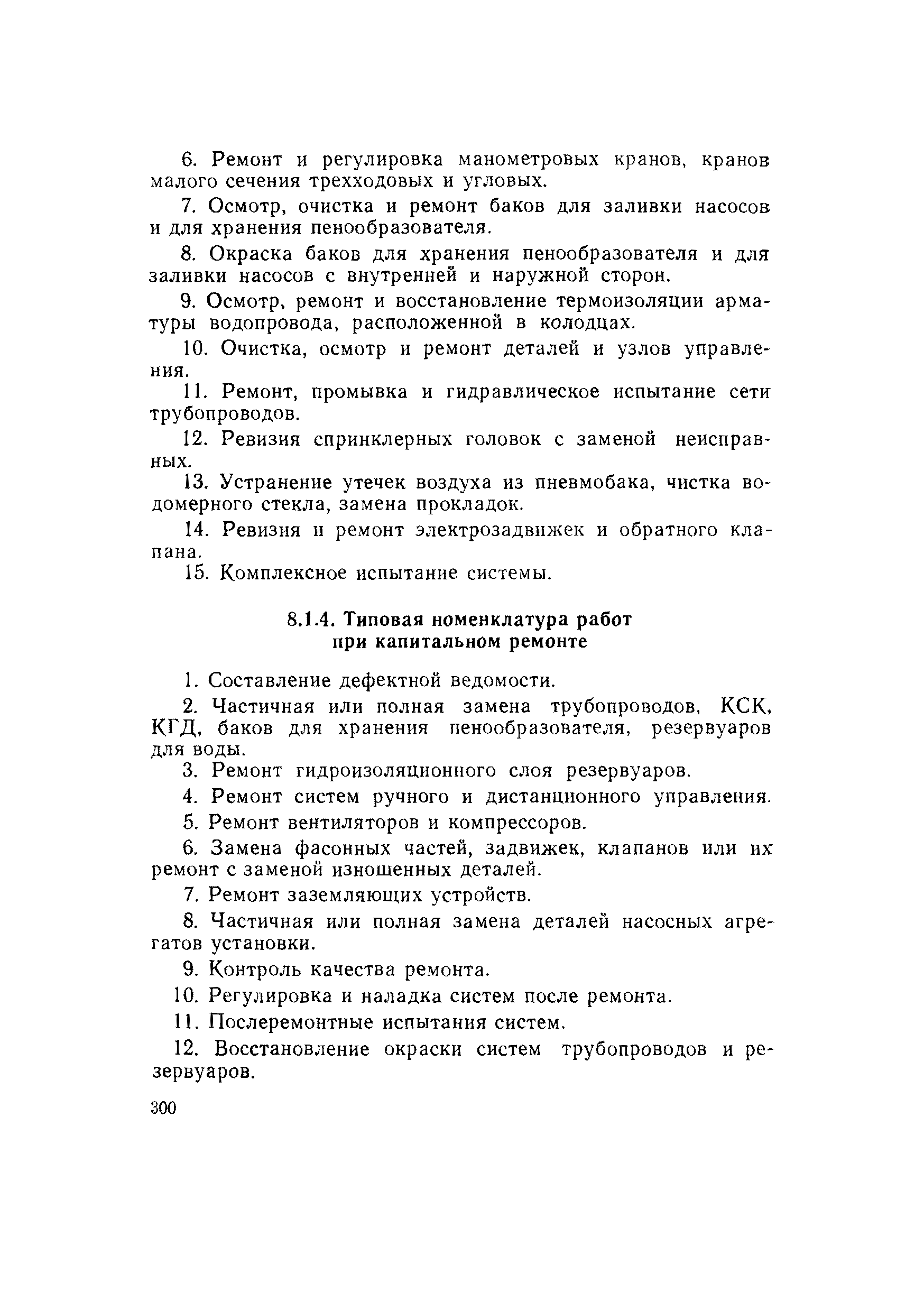 6. Ремонт и регулировка манометровых кранов, кранов малого сечения трехходовых и угловых.

7. Осмотр, очистка и ремонт баков для заливки насосов и для хранения пенообразователя.

8. Окраска баков для хранения пенообразователя и для заливки насосов с внутренней и наружной сторон.

9. Осмотр, ремонт и восстановление термоизоляции арматуры водопровода, расположенной в колодцах.

10. Очистка, осмотр и ремонт деталей и узлов управления.

11. Ремонт, промывка и гидравлическое испытание сети трубопроводов.

12. Ревизия спринклерных головок с заменой неисправных.

13. Устранение утечек воздуха из пневмобака, чистка водомерного стекла, замена прокладок.

14. Ревизия и ремонт электрозадвижек и обратного клапана.

15. Комплексное испытание системы.

8.1.4. Типовая номенклатура работ при капитальном ремонте

1. Составление дефектной ведомости.

2. Частичная или полная замена трубопроводов, КСК, КГД, баков для хранения пенообразователя, резервуаров для воды.

3. Ремонт гидроизоляционного слоя резервуаров.

4. Ремонт систем ручного и дистанционного управления.

5. Ремонт вентиляторов и компрессоров.

6. Замена фасонных частей, задвижек, клапанов или их ремонт с заменой изношенных деталей.

7. Ремонт заземляющих устройств.

8. Частичная или полная замена деталей насосных агрегатов установки.

9. Контроль качества ремонта.

10. Регулировка и наладка систем после ремонта.

11. Послеремонтные испытания систем.

12. Восстановление окраски систем трубопроводов и резервуаров.

300